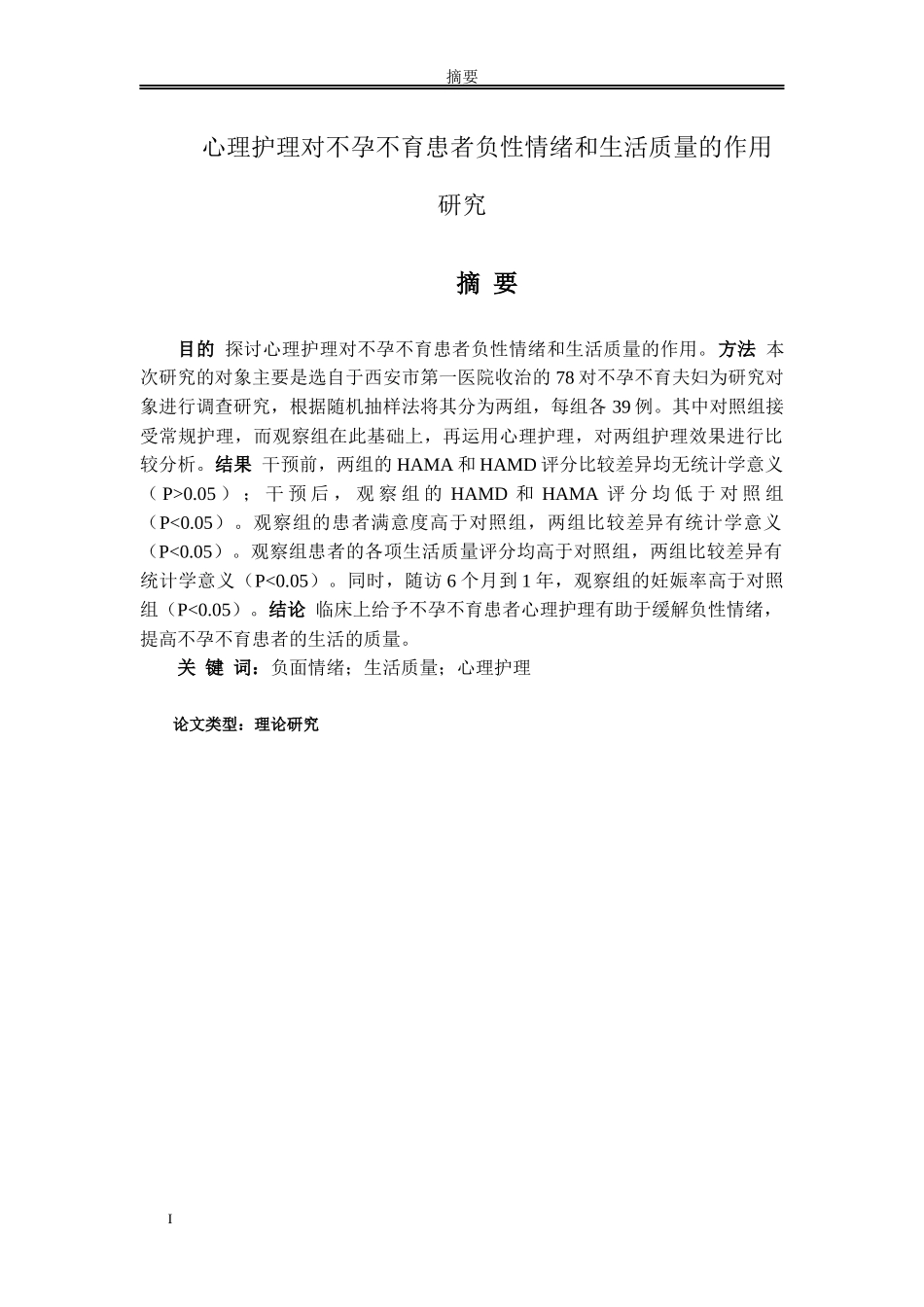 摘要

心理护理对不孕不育患者负性情绪和生活质量的作用研究

摘 要

目的 探讨心理护理对不孕不育患者负性情绪和生活质量的作用。方法 本次研究的对象主要是选自于西安市第一医院收治的 78 对不孕不育夫妇为研究对象进行调查研究，根据随机抽样法将其分为两组，每组各 39 例。其中对照组接受常规护理，而观察组在此基础上，再运用心理护理，对两组护理效果进行比较分析。结果 干预前，两组的 HAMA 和 HAMD 评分比较差异均无统计学意义（P>0.05）；干预后，观察组的 HAMD 和 HAMA 评分均低于对照组（P<0.05）。观察组的患者满意度高于对照组，两组比较差异有统计学意义（P<0.05）。观察组患者的各项生活质量评分均高于对照组，两组比较差异有统计学意义（P<0.05）。同时，随访 6 个月到 1 年，观察组的妊娠率高于对照组（P<0.05）。结论 临床上给予不孕不育患者心理护理有助于缓解负性情绪，提高不孕不育患者的生活的质量。

关 键 词：负面情绪；生活质量；心理护理

论文类型：理论研究

I